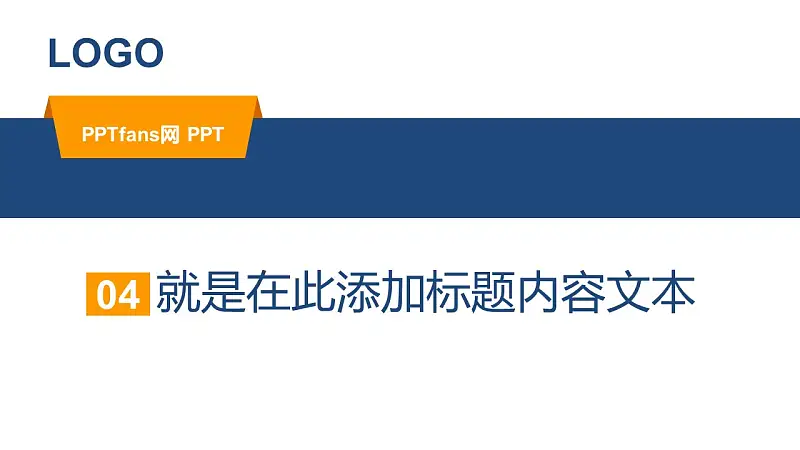 LOGO

PPTfans网 PPT

04 就是在此添加标题内容文本